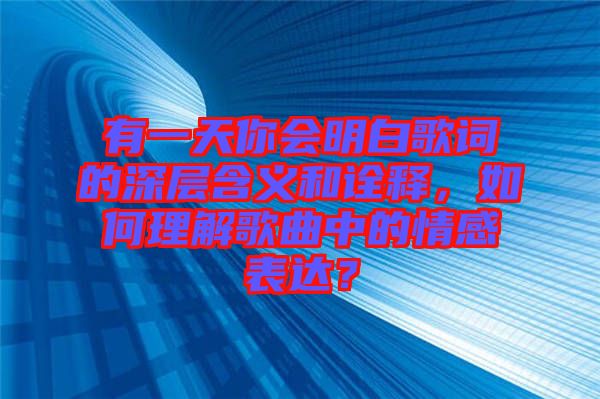 有一天你会明白歌词的深层含义和诠释，如何理解歌曲中的情感表达？